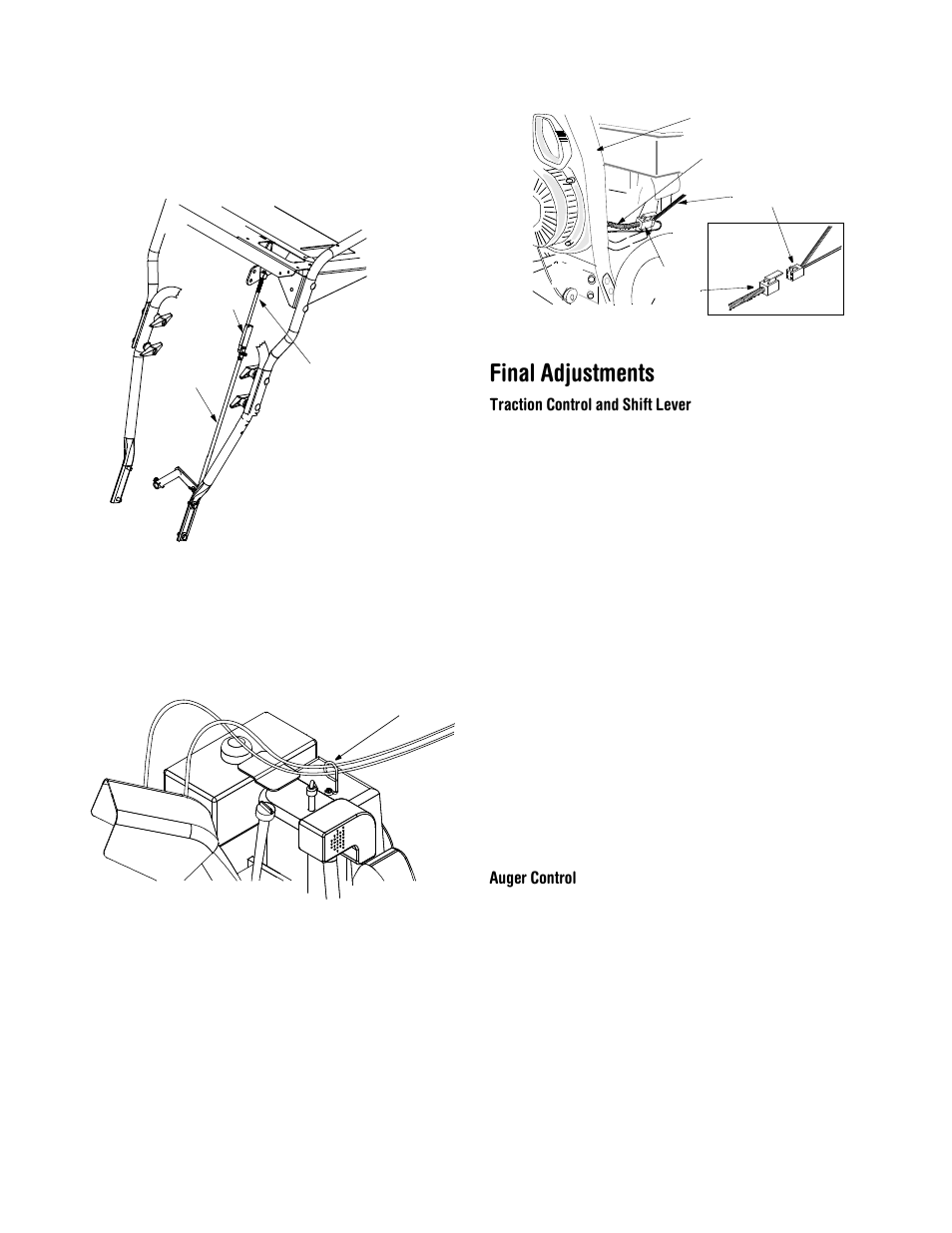 Final Adjustments

Traction Control and Shift Lever

Auger Control